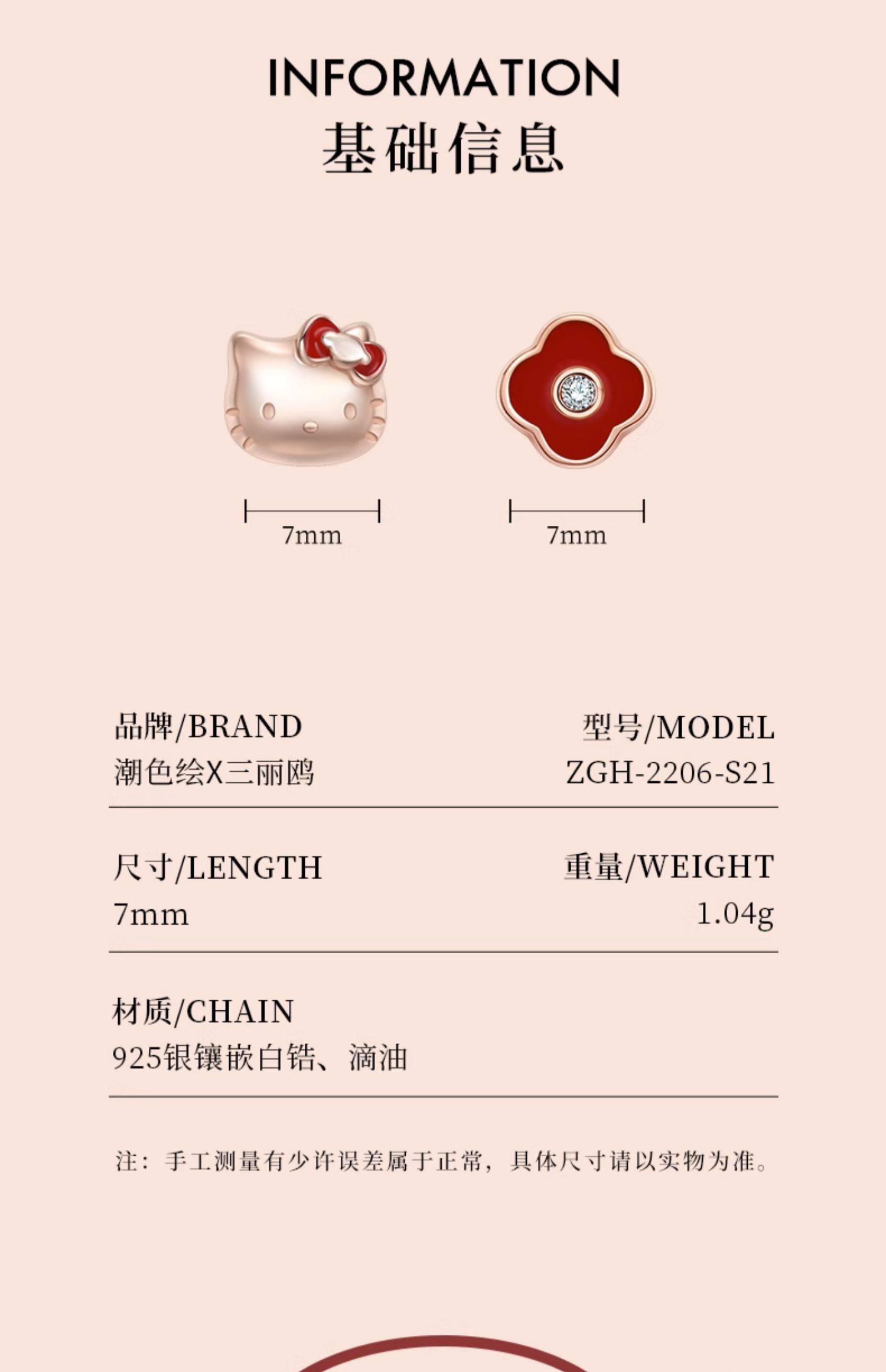 INFORMATION
基础信息

7mm

7mm

品牌/BRAND
潮色绘X三丽鸥

型号/MODEL
ZGH-2206-S21

尺寸/LENGTH
7mm

重量/WEIGHT
1.04g

材质/CHAIN
925银镶嵌白锆、滴油

注：手工测量有少许误差属于正常，具体尺寸请以实物为准。